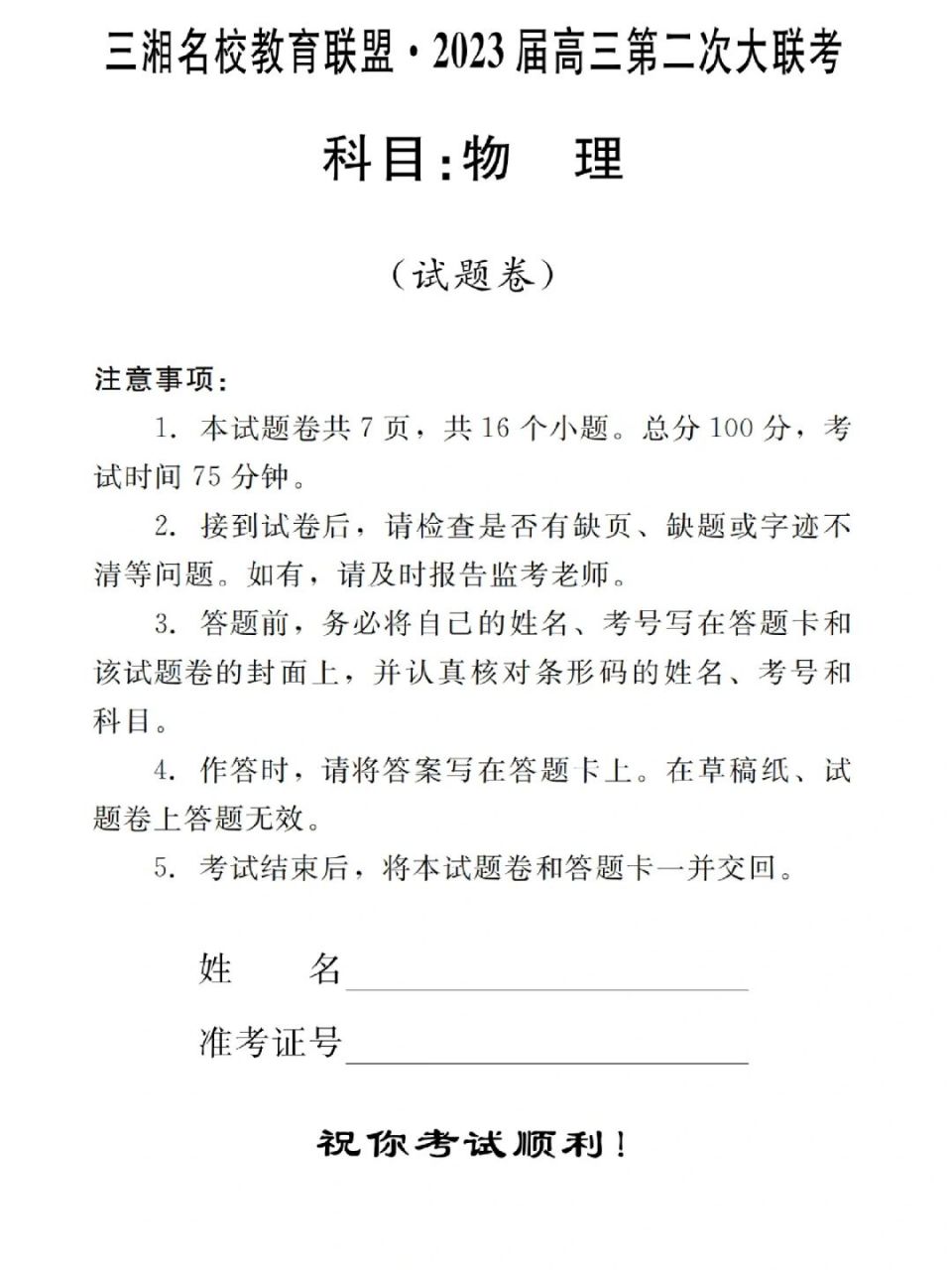 三湘名校教育联盟·2023届高三第二次大联考

科目:物　理

（试题卷）

注意事项：

1. 本试题卷共7页，共16个小题。总分100分，考试时间75分钟。

2. 接到试卷后，请检查是否有缺页、缺题或字迹不清等问题。如有，请及时报告监考老师。

3. 答题前，务必将自己的姓名、考号写在答题卡和该试题卷的封面上，并认真核对条形码的姓名、考号和科目。

4. 作答时，请将答案写在答题卡上。在草稿纸、试题卷上答题无效。

5. 考试结束后，将本试题卷和答题卡一并交回。

姓　　名

准考证号

祝你考试顺利！